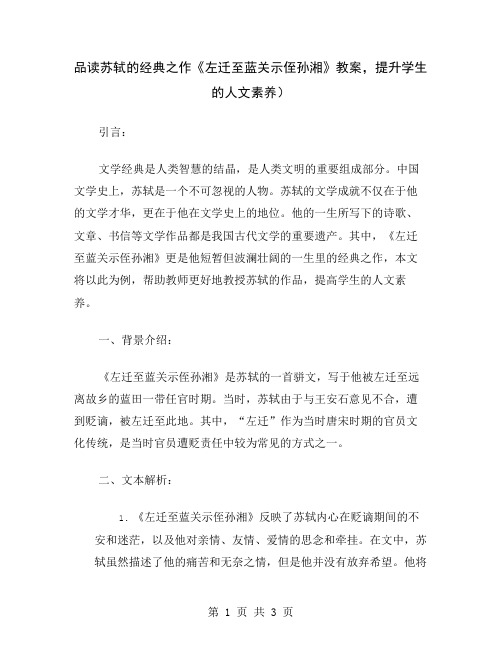 品读苏轼的经典之作《左迁至蓝关示侄孙湘》教案，提升学生的人文素养）

引言：

文学经典是人类智慧的结晶，是人类文明的重要组成部分。中国文学史上，苏轼是一个不可忽视的人物。苏轼的文学成就不仅在于他的文学才华，更在于他在文学史上的地位。他的一生所写下的诗歌、文章、书信等文学作品都是我国古代文学的重要遗产。其中，《左迁至蓝关示侄孙湘》更是他短暂但波澜壮阔的一生里的经典之作，本文将以此为例，帮助教师更好地教授苏轼的作品，提高学生的人文素养。

一、背景介绍：

《左迁至蓝关示侄孙湘》是苏轼的一首骈文，写于他被左迁至远离故乡的蓝田一带任官时期。当时，苏轼由于与王安石意见不合，遭到贬谪，被左迁至此地。其中，“左迁”作为当时唐宋时期的官员文化传统，是当时官员遭贬责任中较为常见的方式之一。

二、文本解析：

1. 《左迁至蓝关示侄孙湘》反映了苏轼内心在贬谪期间的不安和迷茫，以及他对亲情、友情、爱情的思念和牵挂。在文中，苏轼虽然描述了他的痛苦和无奈之情，但是他并没有放弃希望。他将

第 1 页 共 3 页